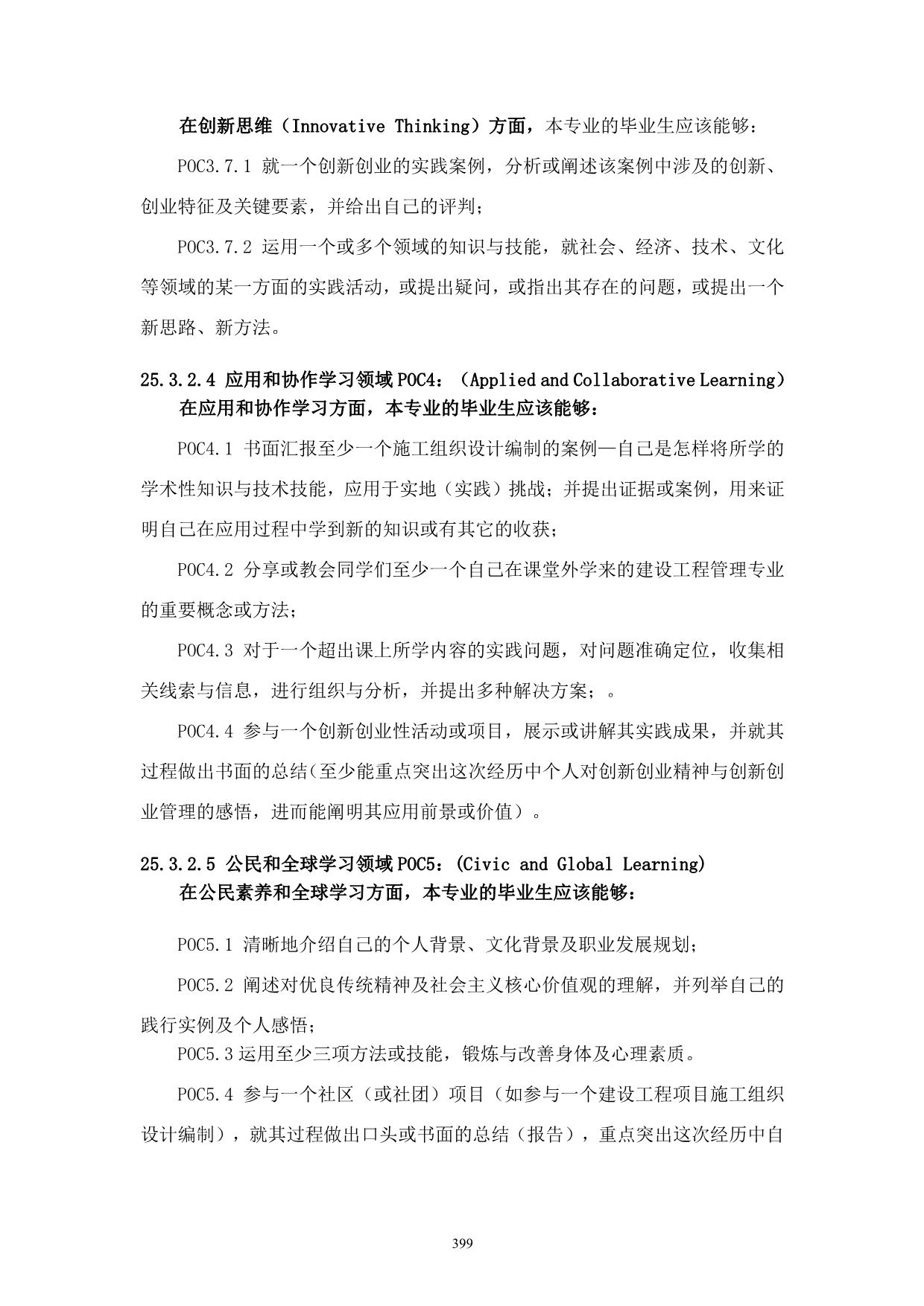 在创新思维（Innovative Thinking）方面，本专业的毕业生应该能够：

POC3.7.1 就一个创新创业的实践案例，分析或阐述该案例中涉及的创新、创业特征及关键要素，并给出自己的评判；

POC3.7.2 运用一个或多个领域的知识与技能，就社会、经济、技术、文化等领域的某一方面的实践活动，或提出疑问，或指出其存在的问题，或提出一个新思路、新方法。

25.3.2.4 应用和协作学习领域 POC4：（Applied and Collaborative Learning）
在应用和协作学习方面，本专业的毕业生应该能够：

POC4.1 书面汇报至少一个施工组织设计编制的案例—自己是怎样将所学的学术性知识与技术技能，应用于实地（实践）挑战；并提出证据或案例，用来证明自己在应用过程中学到新的知识或有其它的收获；

POC4.2 分享或教会同学们至少一个自己在课堂外学来的建设工程管理专业的重要概念或方法；

POC4.3 对于一个超出课上所学内容的实践问题，对问题准确定位，收集相关线索与信息，进行组织与分析，并提出多种解决方案；。

POC4.4 参与一个创新创业性活动或项目，展示或讲解其实践成果，并就其过程做出书面的总结(至少能重点突出这次经历中个人对创新创业精神与创新创业管理的感悟，进而能阐明其应用前景或价值）。

25.3.2.5 公民和全球学习领域 POC5：(Civic and Global Learning)
在公民素养和全球学习方面，本专业的毕业生应该能够：

POC5.1 清晰地介绍自己的个人背景、文化背景及职业发展规划；

POC5.2 阐述对优良传统精神及社会主义核心价值观的理解，并列举自己的践行实例及个人感悟；

POC5.3 运用至少三项方法或技能，锻炼与改善身体及心理素质。

POC5.4 参与一个社区（或社团）项目（如参与一个建设工程项目施工组织设计编制），就其过程做出口头或书面的总结（报告），重点突出这次经历中自

399